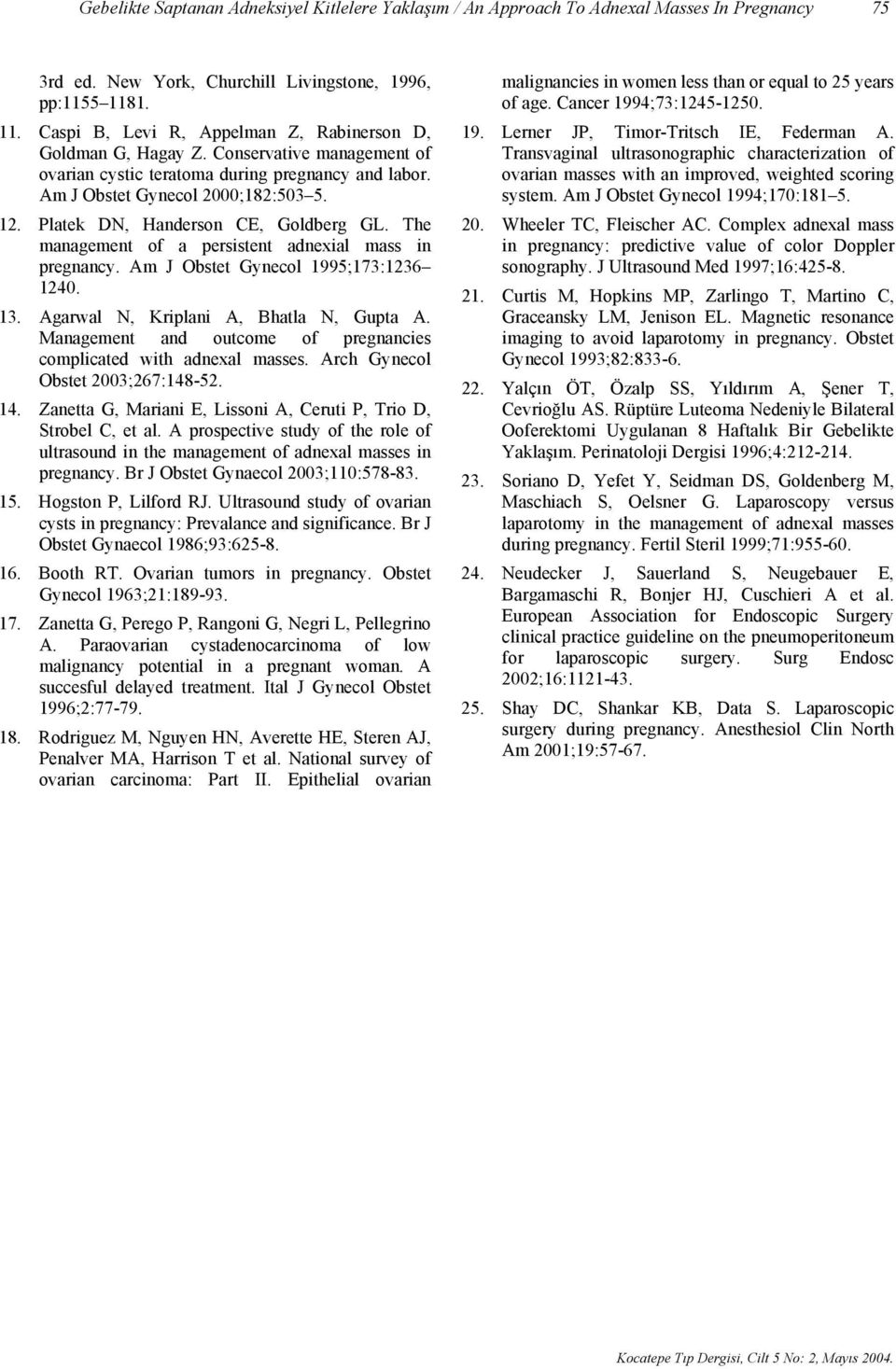 Gebelikte Saptanan Adneksiyel Kitlelere Yaklaşım / An Approach To Adnexal Masses In Pregnancy 75

3rd ed. New York, Churchill Livingstone, 1996, pp:1155–1181.

11. Caspi B, Levi R, Appelman Z, Rabinerson D, Goldman G, Hagay Z. Conservative management of ovarian cystic teratoma during pregnancy and labor. Am J Obstet Gynecol 2000;182:503–5.

12. Platek DN, Handerson CE, Goldberg GL. The management of a persistent adnexial mass in pregnancy. Am J Obstet Gynecol 1995;173:1236–1240.

13. Agarwal N, Kriplani A, Bhatla N, Gupta A. Management and outcome of pregnancies complicated with adnexal masses. Arch Gynecol Obstet 2003;267:148-52.

14. Zanetta G, Mariani E, Lissoni A, Ceruti P, Trio D, Strobel C, et al. A prospective study of the role of ultrasound in the management of adnexal masses in pregnancy. Br J Obstet Gynaecol 2003;110:578-83.

15. Hogston P, Lilford RJ. Ultrasound study of ovarian cysts in pregnancy: Prevalance and significance. Br J Obstet Gynaecol 1986;93:625-8.

16. Booth RT. Ovarian tumors in pregnancy. Obstet Gynecol 1963;21:189-93.

17. Zanetta G, Perego P, Rangoni G, Negri L, Pellegrino A. Paraovarian cystadenocarcinoma of low malignancy potential in a pregnant woman. A succesful delayed treatment. Ital J Gynecol Obstet 1996;2:77-79.

18. Rodriguez M, Nguyen HN, Averette HE, Steren AJ, Penalver MA, Harrison T et al. National survey of ovarian carcinoma: Part II. Epithelial ovarian malignancies in women less than or equal to 25 years of age. Cancer 1994;73:1245-1250.

19. Lerner JP, Timor-Tritsch IE, Federman A. Transvaginal ultrasonographic characterization of ovarian masses with an improved, weighted scoring system. Am J Obstet Gynecol 1994;170:181–5.

20. Wheeler TC, Fleischer AC. Complex adnexal mass in pregnancy: predictive value of color Doppler sonography. J Ultrasound Med 1997;16:425-8.

21. Curtis M, Hopkins MP, Zarlingo T, Martino C, Graceansky LM, Jenison EL. Magnetic resonance imaging to avoid laparotomy in pregnancy. Obstet Gynecol 1993;82:833-6.

22. Yalçın ÖT, Özalp SS, Yıldırım A, Şener T, Cevrioğlu AS. Rüptüre Luteoma Nedeniyle Bilateral Ooferektomi Uygulanan 8 Haftalık Bir Gebelikte Yaklaşım. Perinatoloji Dergisi 1996;4:212-214.

23. Soriano D, Yefet Y, Seidman DS, Goldenberg M, Maschiach S, Oelsner G. Laparoscopy versus laparotomy in the management of adnexal masses during pregnancy. Fertil Steril 1999;71:955-60.

24. Neudecker J, Sauerland S, Neugebauer E, Bargamaschi R, Bonjer HJ, Cuschieri A et al. European Association for Endoscopic Surgery clinical practice guideline on the pneumoperitoneum for laparoscopic surgery. Surg Endosc 2002;16:1121-43.

25. Shay DC, Shankar KB, Data S. Laparoscopic surgery during pregnancy. Anesthesiol Clin North Am 2001;19:57-67.

Kocatepe Tıp Dergisi, Cilt 5 No: 2, Mayıs 2004.